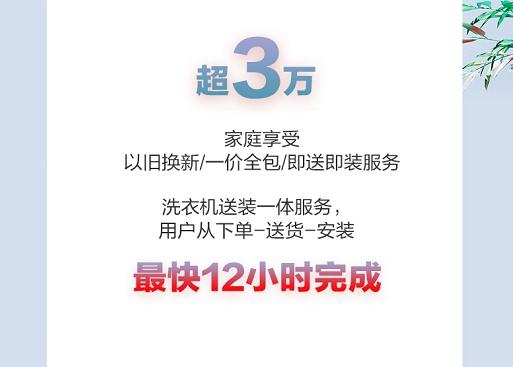 超3万

家庭享受
以旧换新/一价全包/即送即装服务

洗衣机送装一体服务，
用户从下单–送货–安装

最快12小时完成